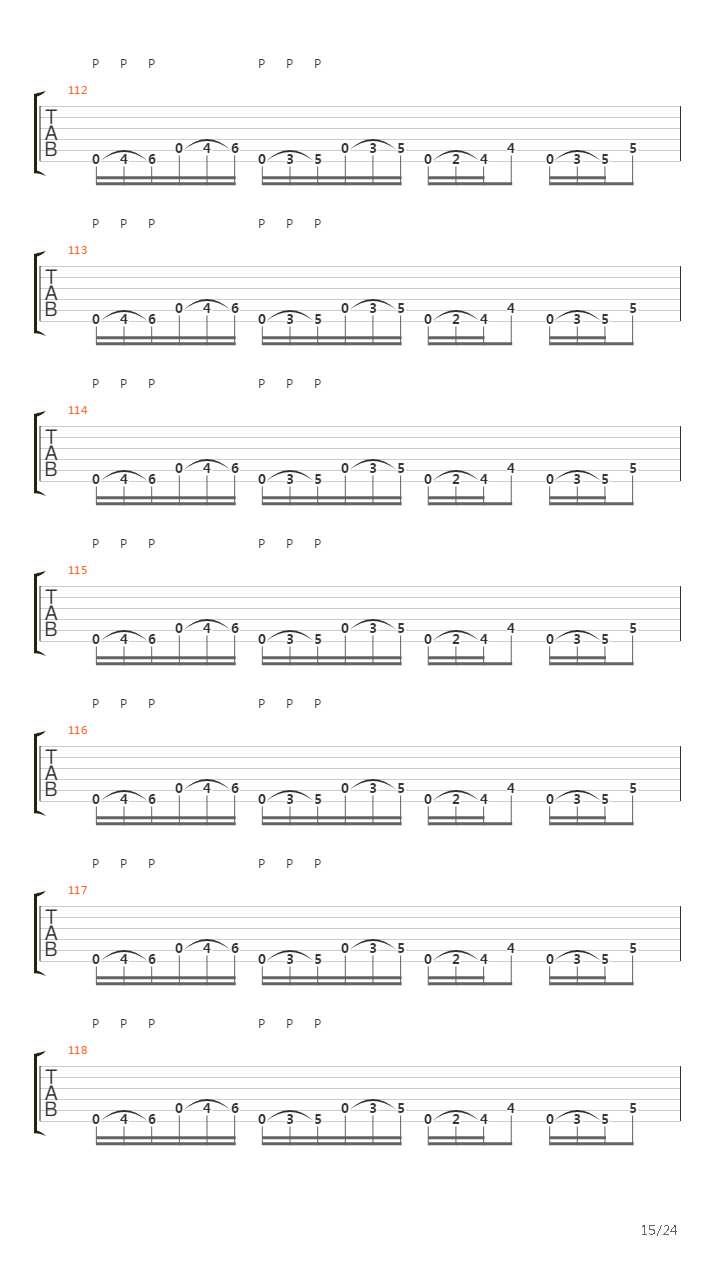 P P P P P P
112
T
A
B
0 4 6 0 4 6 0 3 5 0 3 5 0 2 4 4 0 3 5 5

P P P P P P
113
T
A
B
0 4 6 0 4 6 0 3 5 0 3 5 0 2 4 4 0 3 5 5

P P P P P P
114
T
A
B
0 4 6 0 4 6 0 3 5 0 3 5 0 2 4 4 0 3 5 5

P P P P P P
115
T
A
B
0 4 6 0 4 6 0 3 5 0 3 5 0 2 4 4 0 3 5 5

P P P P P P
116
T
A
B
0 4 6 0 4 6 0 3 5 0 3 5 0 2 4 4 0 3 5 5

P P P P P P
117
T
A
B
0 4 6 0 4 6 0 3 5 0 3 5 0 2 4 4 0 3 5 5

P P P P P P
118
T
A
B
0 4 6 0 4 6 0 3 5 0 3 5 0 2 4 4 0 3 5 5

15/24